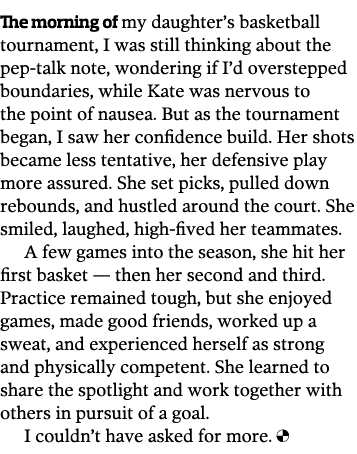 The morning of my daughter's basketball tournament, I was still thinking about the pep-talk note, wondering if I'd overstepped boundaries, while Kate was nervous to the point of nausea. But as the tournament began, I saw her confidence build. Her shots became less tentative, her defensive play more assured. She set picks, pulled down rebounds, and hustled around the court. She smiled, laughed, high-fived her teammates.

A few games into the season, she hit her first basket — then her second and third. Practice remained tough, but she enjoyed games, made good friends, worked up a sweat, and experienced herself as strong and physically competent. She learned to share the spotlight and work together with others in pursuit of a goal.

I couldn't have asked for more.